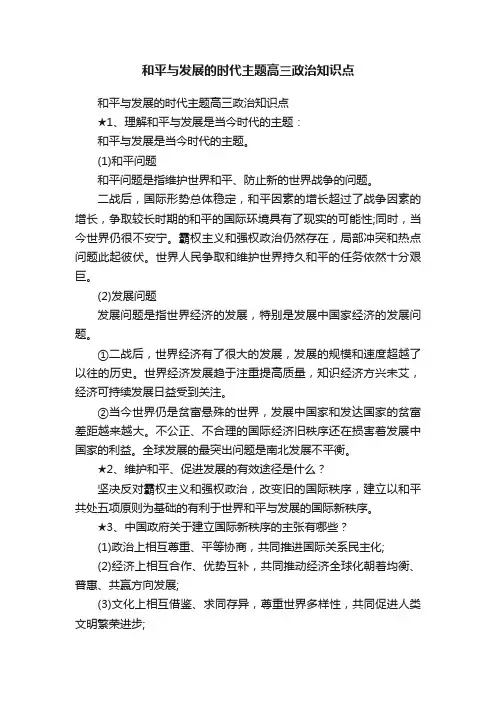 和平与发展的时代主题高三政治知识点

和平与发展的时代主题高三政治知识点

★1、理解和平与发展是当今时代的主题：

和平与发展是当今时代的主题。

(1)和平问题

和平问题是指维护世界和平、防止新的世界战争的问题。

二战后，国际形势总体稳定，和平因素的增长超过了战争因素的增长，争取较长时期的和平的国际环境具有了现实的可能性;同时，当今世界仍很不安宁。霸权主义和强权政治仍然存在，局部冲突和热点问题此起彼伏。世界人民争取和维护世界持久和平的任务依然十分艰巨。

(2)发展问题

发展问题是指世界经济的发展，特别是发展中国家经济的发展问题。

①二战后，世界经济有了很大的发展，发展的规模和速度超越了以往的历史。世界经济发展趋于注重提高质量，知识经济方兴未艾，经济可持续发展日益受到关注。

②当今世界仍是贫富悬殊的世界，发展中国家和发达国家的贫富差距越来越大。不公正、不合理的国际经济旧秩序还在损害着发展中国家的利益。全球发展的最突出问题是南北发展不平衡。

★2、维护和平、促进发展的有效途径是什么？

坚决反对霸权主义和强权政治，改变旧的国际秩序，建立以和平共处五项原则为基础的有利于世界和平与发展的国际新秩序。

★3、中国政府关于建立国际新秩序的主张有哪些？

(1)政治上相互尊重、平等协商，共同推进国际关系民主化;

(2)经济上相互合作、优势互补，共同推动经济全球化朝着均衡、普惠、共赢方向发展;

(3)文化上相互借鉴、求同存异，尊重世界多样性，共同促进人类文明繁荣进步;